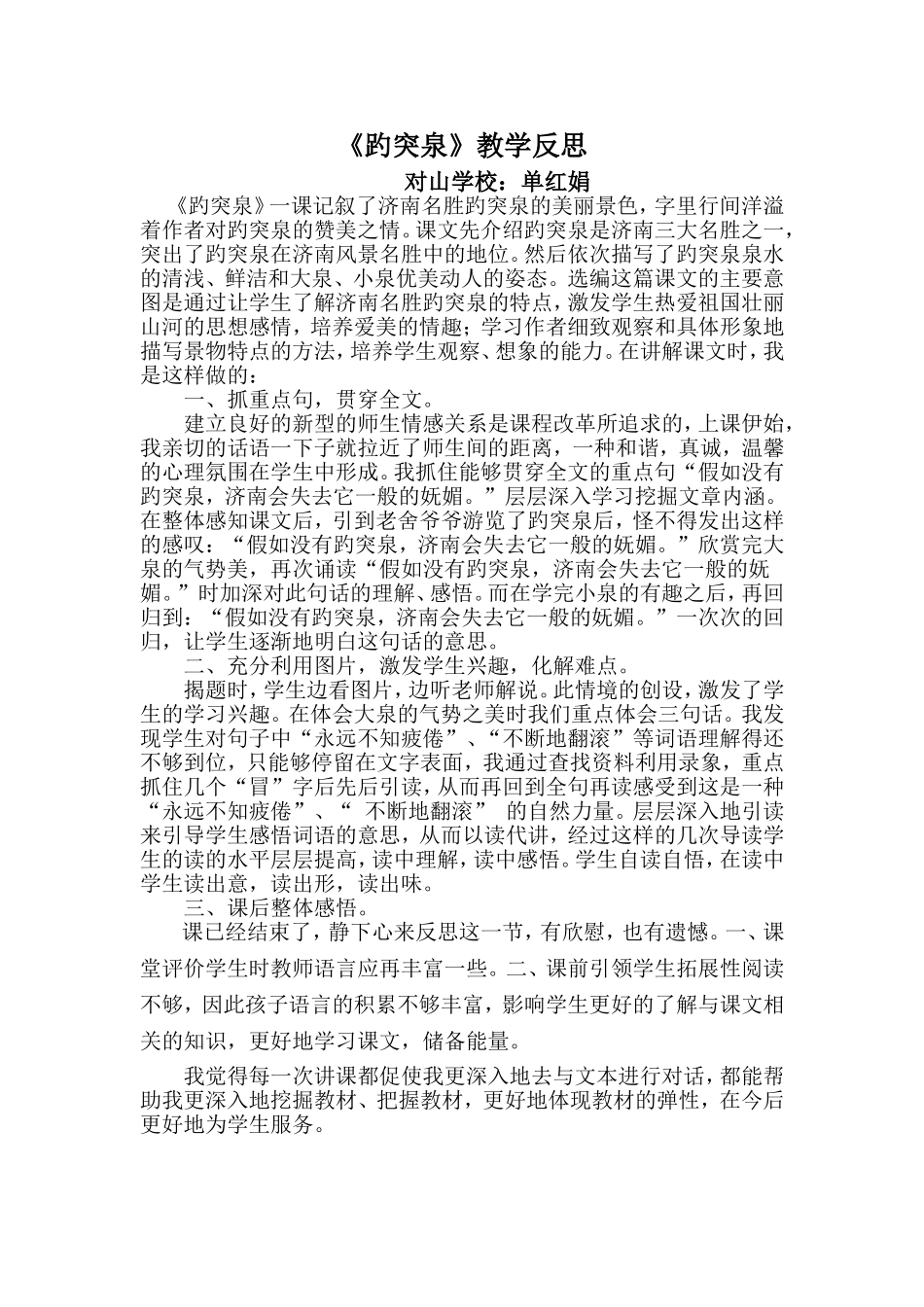 《趵突泉》教学反思

对山学校：单红娟

《趵突泉》一课记叙了济南名胜趵突泉的美丽景色，字里行间洋溢着作者对趵突泉的赞美之情。课文先介绍趵突泉是济南三大名胜之一，突出了趵突泉在济南风景名胜中的地位。然后依次描写了趵突泉泉水的清浅、鲜洁和大泉、小泉优美动人的姿态。选编这篇课文的主要意图是通过让学生了解济南名胜趵突泉的特点，激发学生热爱祖国壮丽山河的思想感情，培养爱美的情趣；学习作者细致观察和具体形象地描写景物特点的方法，培养学生观察、想象的能力。在讲解课文时，我是这样做的：

一、抓重点句，贯穿全文。

建立良好的新型的师生情感关系是课程改革所追求的，上课伊始，我亲切的话语一下子就拉近了师生间的距离，一种和谐，真诚，温馨的心理氛围在学生中形成。我抓住能够贯穿全文的重点句“假如没有趵突泉，济南会失去它一般的妩媚。”层层深入学习挖掘文章内涵。在整体感知课文后，引到老舍爷爷游览了趵突泉后，怪不得发出这样的感叹：“假如没有趵突泉，济南会失去它一般的妩媚。”欣赏完大泉的气势美，再次诵读“假如没有趵突泉，济南会失去它一般的妩媚。”时加深对此句话的理解、感悟。而在学完小泉的有趣之后，再回归到：“假如没有趵突泉，济南会失去它一般的妩媚。”一次次的回归，让学生逐渐地明白这句话的意思。

二、充分利用图片，激发学生兴趣，化解难点。

揭题时，学生边看图片，边听老师解说。此情境的创设，激发了学生的学习兴趣。在体会大泉的气势之美时我们重点体会三句话。我发现学生对句子中“永远不知疲倦”、“不断地翻滚”等词语理解得还不够到位，只能够停留在文字表面，我通过查找资料利用录象，重点抓住几个“冒”字后先后引读，从而再回到全句再读感受到这是一种“永远不知疲倦”、“ 不断地翻滚” 的自然力量。层层深入地引读来引导学生感悟词语的意思，从而以读代讲，经过这样的几次导读学生的读的水平层层提高，读中理解，读中感悟。学生自读自悟，在读中学生读出意，读出形，读出味。

三、课后整体感悟。

课已经结束了，静下心来反思这一节，有欣慰，也有遗憾。一、课堂评价学生时教师语言应再丰富一些。二、课前引领学生拓展性阅读不够，因此孩子语言的积累不够丰富，影响学生更好的了解与课文相关的知识，更好地学习课文，储备能量。

我觉得每一次讲课都促使我更深入地去与文本进行对话，都能帮助我更深入地挖掘教材、把握教材，更好地体现教材的弹性，在今后更好地为学生服务。